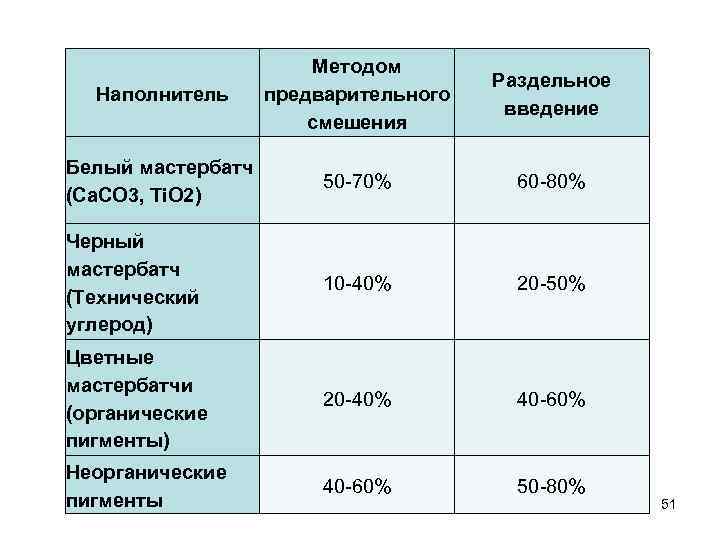 | Наполнитель | Методом предварительного смешения | Раздельное введение |
|---|---|---|
| Белый мастербатч (CaCO3, TiO2) | 50-70% | 60-80% |
| Черный мастербатч (Технический углерод) | 10-40% | 20-50% |
| Цветные мастербатчи (органические пигменты) | 20-40% | 40-60% |
| Неорганические пигменты | 40-60% | 50-80% |

51